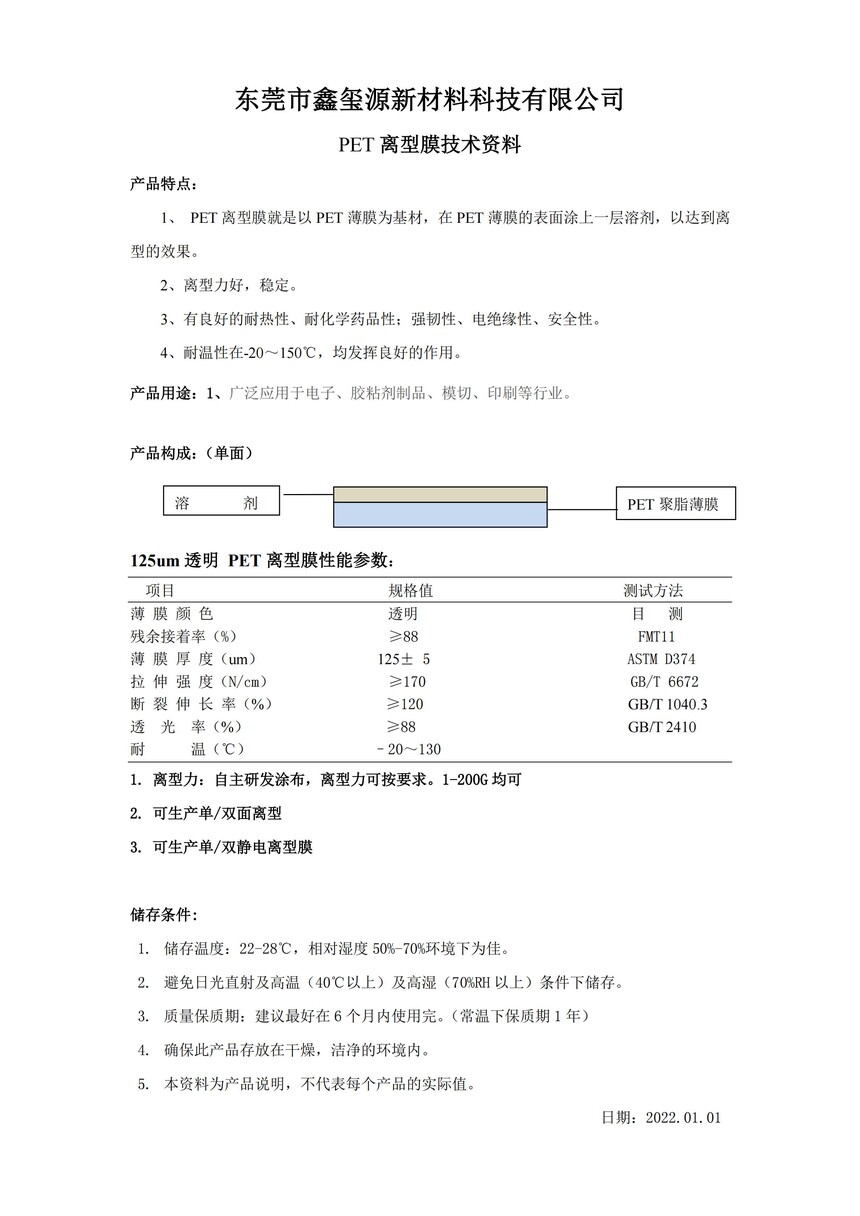 东莞市鑫玺源新材料科技有限公司

PET 离型膜技术资料

产品特点：

1、 PET 离型膜就是以 PET 薄膜为基材，在 PET 薄膜的表面涂上一层溶剂，以达到离型的效果。

2、离型力好，稳定。

3、有良好的耐热性、耐化学药品性；强韧性、电绝缘性、安全性。

4、耐温性在-20～150℃，均发挥良好的作用。

产品用途：1、广泛应用于电子、胶粘剂制品、模切、印刷等行业。

产品构成：（单面）

溶 剂

PET 聚脂薄膜

125um 透明 PET 离型膜性能参数：

| 项目 | 规格值 | 测试方法 |
|---|---|---|
| 薄 膜 颜 色 | 透明 | 目 测 |
| 残余接着率（%） | ≥88 | FMT11 |
| 薄 膜 厚 度（um） | 125± 5 | ASTM D374 |
| 拉 伸 强 度（N/cm） | ≥170 | GB/T 6672 |
| 断 裂 伸 长 率（%） | ≥120 | GB/T 1040.3 |
| 透 光 率（%） | ≥88 | GB/T 2410 |
| 耐 温（℃） | －20～130 | |

1. 离型力：自主研发涂布，离型力可按要求。1-200G 均可

2. 可生产单/双面离型

3. 可生产单/双静电离型膜

储存条件：

1. 储存温度：22-28℃，相对湿度 50%-70%环境下为佳。

2. 避免日光直射及高温（40℃以上）及高湿（70%RH 以上）条件下储存。

3. 质量保质期：建议最好在 6 个月内使用完。（常温下保质期 1 年）

4. 确保此产品存放在干燥，洁净的环境内。

5. 本资料为产品说明，不代表每个产品的实际值。

日期：2022.01.01